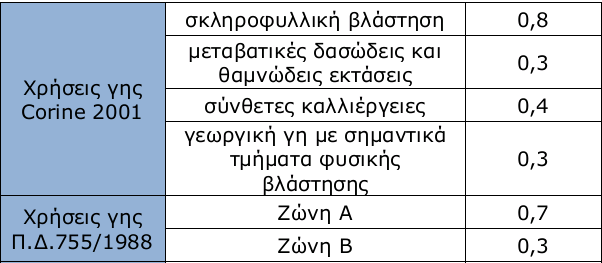 | | | |
|---|---|---|
| Χρήσεις γης Corine 2001 | σκληροφυλλική βλάστηση | 0,8 |
| | μεταβατικές δασώδεις και θαμνώδεις εκτάσεις | 0,3 |
| | σύνθετες καλλιέργειες | 0,4 |
| | γεωργική γη με σημαντικά τμήματα φυσικής βλάστησης | 0,3 |
| Χρήσεις γης Π.Δ.755/1988 | Ζώνη Α | 0,7 |
| | Ζώνη Β | 0,3 |